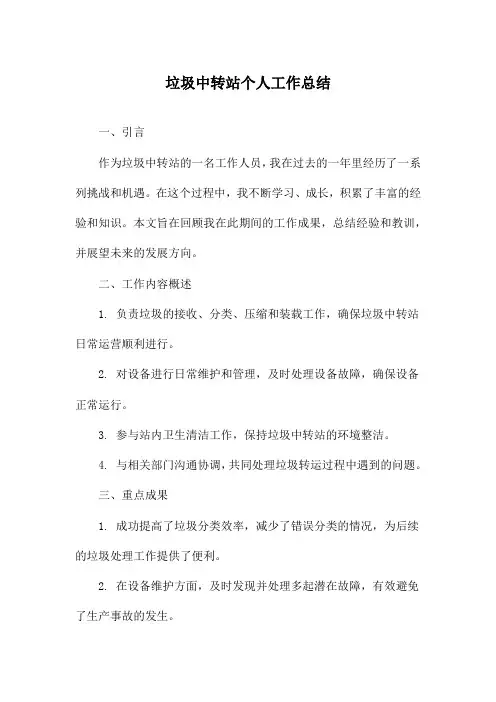 垃圾中转站个人工作总结

一、引言

作为垃圾中转站的一名工作人员，我在过去的一年里经历了一系列挑战和机遇。在这个过程中，我不断学习、成长，积累了丰富的经验和知识。本文旨在回顾我在此期间的工作成果，总结经验和教训，并展望未来的发展方向。

二、工作内容概述

1. 负责垃圾的接收、分类、压缩和装载工作，确保垃圾中转站日常运营顺利进行。

2. 对设备进行日常维护和管理，及时处理设备故障，确保设备正常运行。

3. 参与站内卫生清洁工作，保持垃圾中转站的环境整洁。

4. 与相关部门沟通协调，共同处理垃圾转运过程中遇到的问题。

三、重点成果

1. 成功提高了垃圾分类效率，减少了错误分类的情况，为后续的垃圾处理工作提供了便利。

2. 在设备维护方面，及时发现并处理多起潜在故障，有效避免了生产事故的发生。